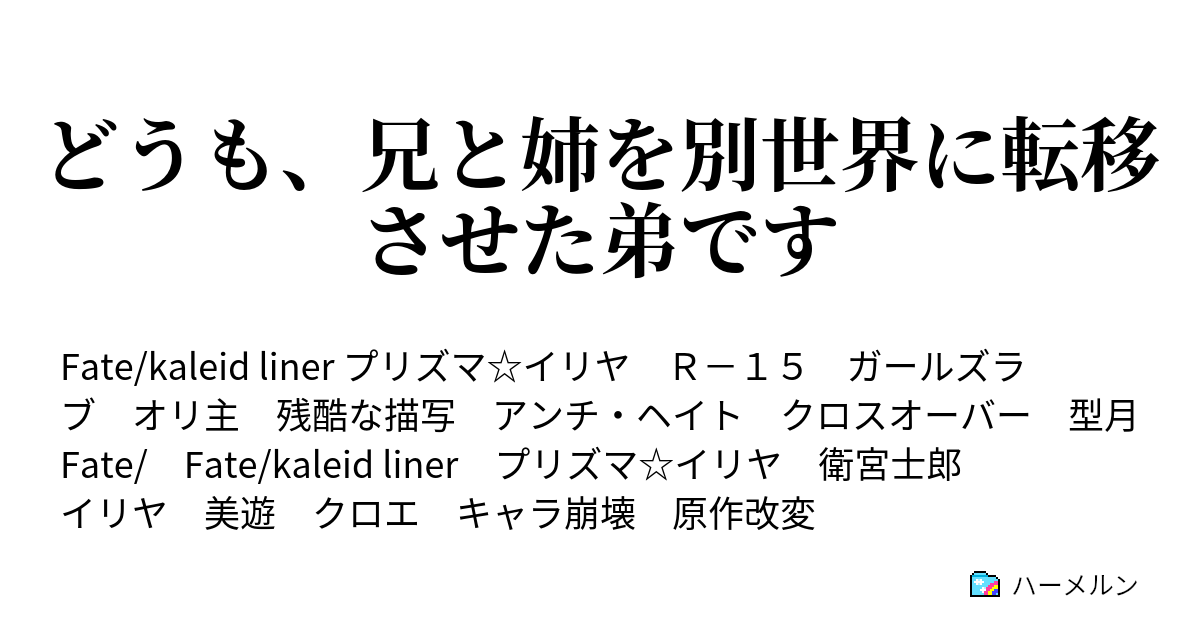 どうも、兄と姉を別世界に転移させた弟です

Fate/kaleid liner プリズマ☆イリヤ　Ｒ－１５　ガールズラブ　オリ主　残酷な描写　アンチ・ヘイト　クロスオーバー　型月　Fate/　Fate/kaleid liner　プリズマ☆イリヤ　衛宮士郎　イリヤ　美遊　クロエ　キャラ崩壊　原作改変

ハーメルン